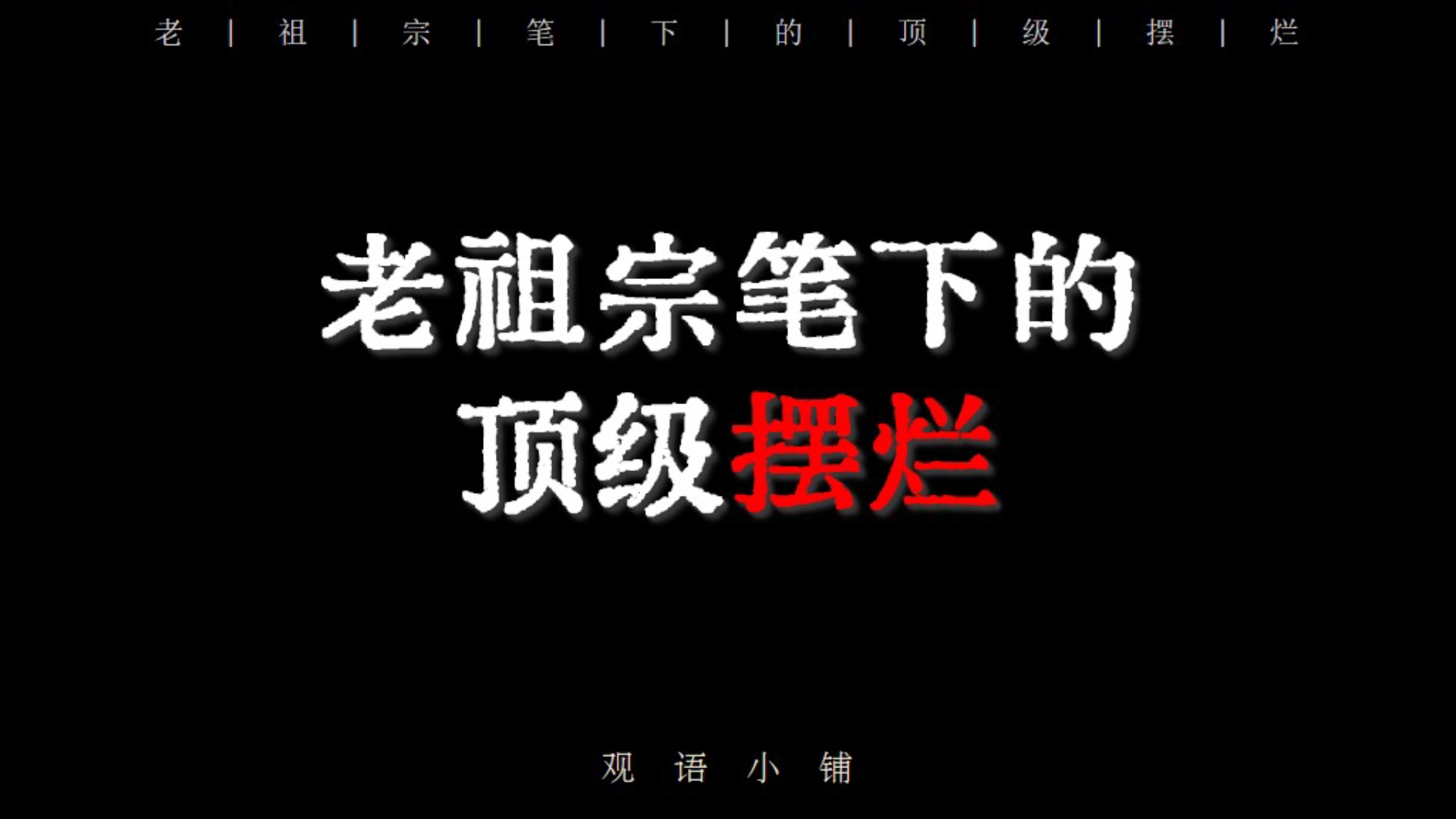 老 | 祖 | 宗 | 笔 | 下 | 的 | 顶 | 级 | 摆 | 烂

老祖宗笔下的
顶级摆烂

观 语 小 铺